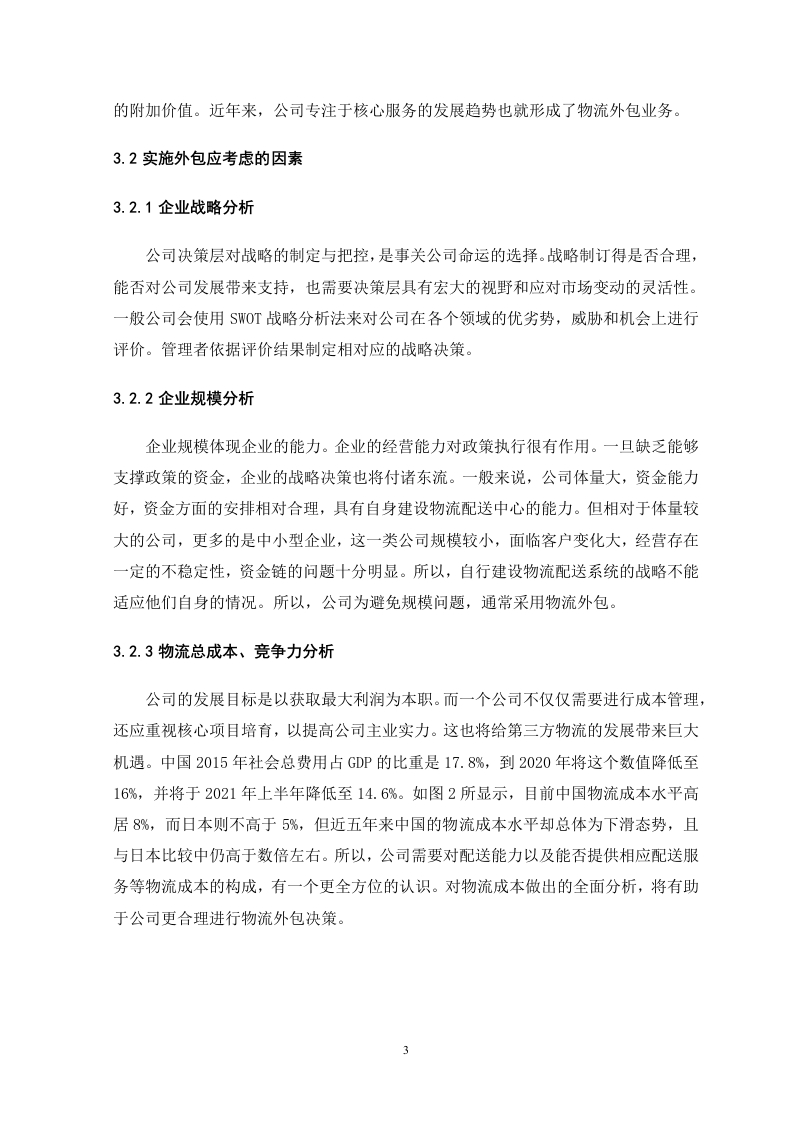 的附加价值。近年来，公司专注于核心服务的发展趋势也就形成了物流外包业务。

3.2 实施外包应考虑的因素

3.2.1 企业战略分析

公司决策层对战略的制定与把控，是事关公司命运的选择。战略制订得是否合理，能否对公司发展带来支持，也需要决策层具有宏大的视野和应对市场变动的灵活性。一般公司会使用 SWOT 战略分析法来对公司在各个领域的优劣势，威胁和机会上进行评价。管理者依据评价结果制定相对应的战略决策。

3.2.2 企业规模分析

企业规模体现企业的能力。企业的经营能力对政策执行很有作用。一旦缺乏能够支撑政策的资金，企业的战略决策也将付诸东流。一般来说，公司体量大，资金能力好，资金方面的安排相对合理，具有自身建设物流配送中心的能力。但相对于体量较大的公司，更多的是中小型企业，这一类公司规模较小，面临客户变化大，经营存在一定的不稳定性，资金链的问题十分明显。所以，自行建设物流配送系统的战略不能适应他们自身的情况。所以，公司为避免规模问题，通常采用物流外包。

3.2.3 物流总成本、竞争力分析

公司的发展目标是以获取最大利润为本职。而一个公司不仅仅需要进行成本管理，还应重视核心项目培育，以提高公司主业实力。这也将给第三方物流的发展带来巨大机遇。中国 2015 年社会总费用占 GDP 的比重是 17.8%，到 2020 年将这个数值降低至 16%，并将于 2021 年上半年降低至 14.6%。如图 2 所显示，目前中国物流成本水平高居 8%，而日本则不高于 5%，但近五年来中国的物流成本水平却总体为下滑态势，且与日本比较中仍高于数倍左右。所以，公司需要对配送能力以及能否提供相应配送服务等物流成本的构成，有一个更全方位的认识。对物流成本做出的全面分析，将有助于公司更合理进行物流外包决策。

3